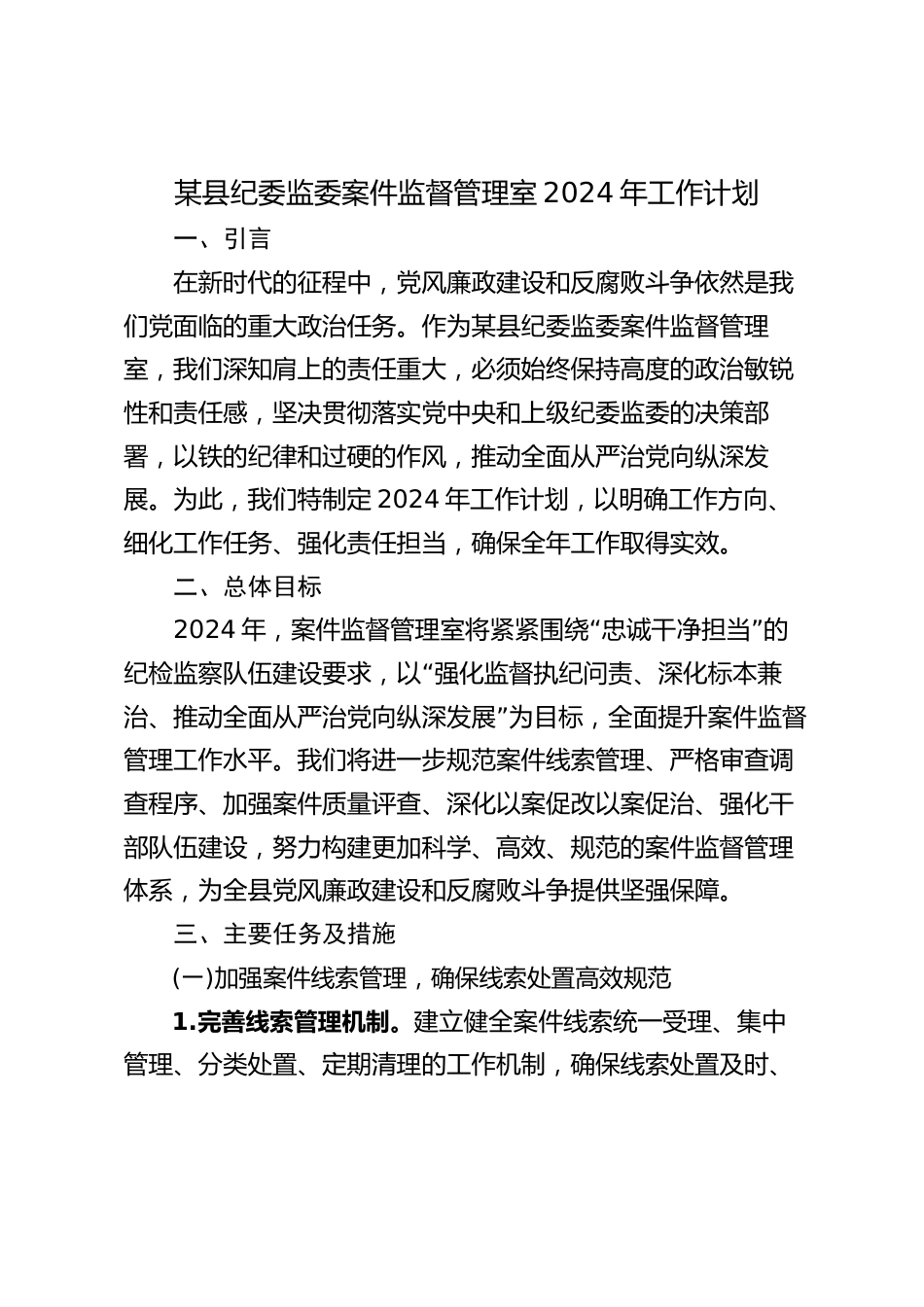 某县纪委监委案件监督管理室 2024 年工作计划

一、引言

在新时代的征程中，党风廉政建设和反腐败斗争依然是我们党面临的重大政治任务。作为某县纪委监委案件监督管理室，我们深知肩上的责任重大，必须始终保持高度的政治敏锐性和责任感，坚决贯彻落实党中央和上级纪委监委的决策部署，以铁的纪律和过硬的作风，推动全面从严治党向纵深发展。为此，我们特制定 2024 年工作计划，以明确工作方向、细化工作任务、强化责任担当，确保全年工作取得实效。

二、总体目标

2024 年，案件监督管理室将紧紧围绕“忠诚干净担当”的纪检监察队伍建设要求，以“强化监督执纪问责、深化标本兼治、推动全面从严治党向纵深发展”为目标，全面提升案件监督管理工作水平。我们将进一步规范案件线索管理、严格审查调查程序、加强案件质量评查、深化以案促改以案促治、强化干部队伍建设，努力构建更加科学、高效、规范的案件监督管理体系，为全县党风廉政建设和反腐败斗争提供坚强保障。

三、主要任务及措施

(一)加强案件线索管理，确保线索处置高效规范

1.完善线索管理机制。建立健全案件线索统一受理、集中管理、分类处置、定期清理的工作机制，确保线索处置及时、